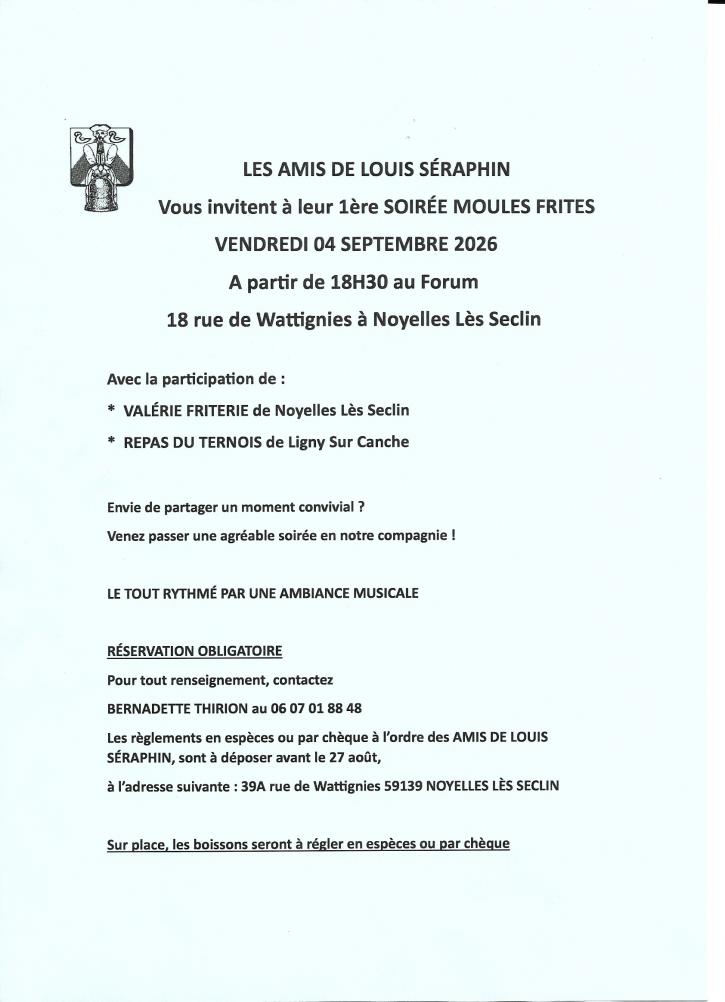 LES AMIS DE LOUIS SÉRAPHIN

Vous invitent à leur 1ère SOIRÉE MOULES FRITES

VENDREDI 04 SEPTEMBRE 2026

A partir de 18H30 au Forum

18 rue de Wattignies à Noyelles Lès Seclin

Avec la participation de :

* VALÉRIE FRITERIE de Noyelles Lès Seclin

* REPAS DU TERNOIS de Ligny Sur Canche

Envie de partager un moment convivial ?

Venez passer une agréable soirée en notre compagnie !

LE TOUT RYTHMÉ PAR UNE AMBIANCE MUSICALE

RÉSERVATION OBLIGATOIRE

Pour tout renseignement, contactez

BERNADETTE THIRION au 06 07 01 88 48

Les règlements en espèces ou par chèque à l'ordre des AMIS DE LOUIS SÉRAPHIN, sont à déposer avant le 27 août,

à l'adresse suivante : 39A rue de Wattignies 59139 NOYELLES LÈS SECLIN

Sur place, les boissons seront à régler en espèces ou par chèque